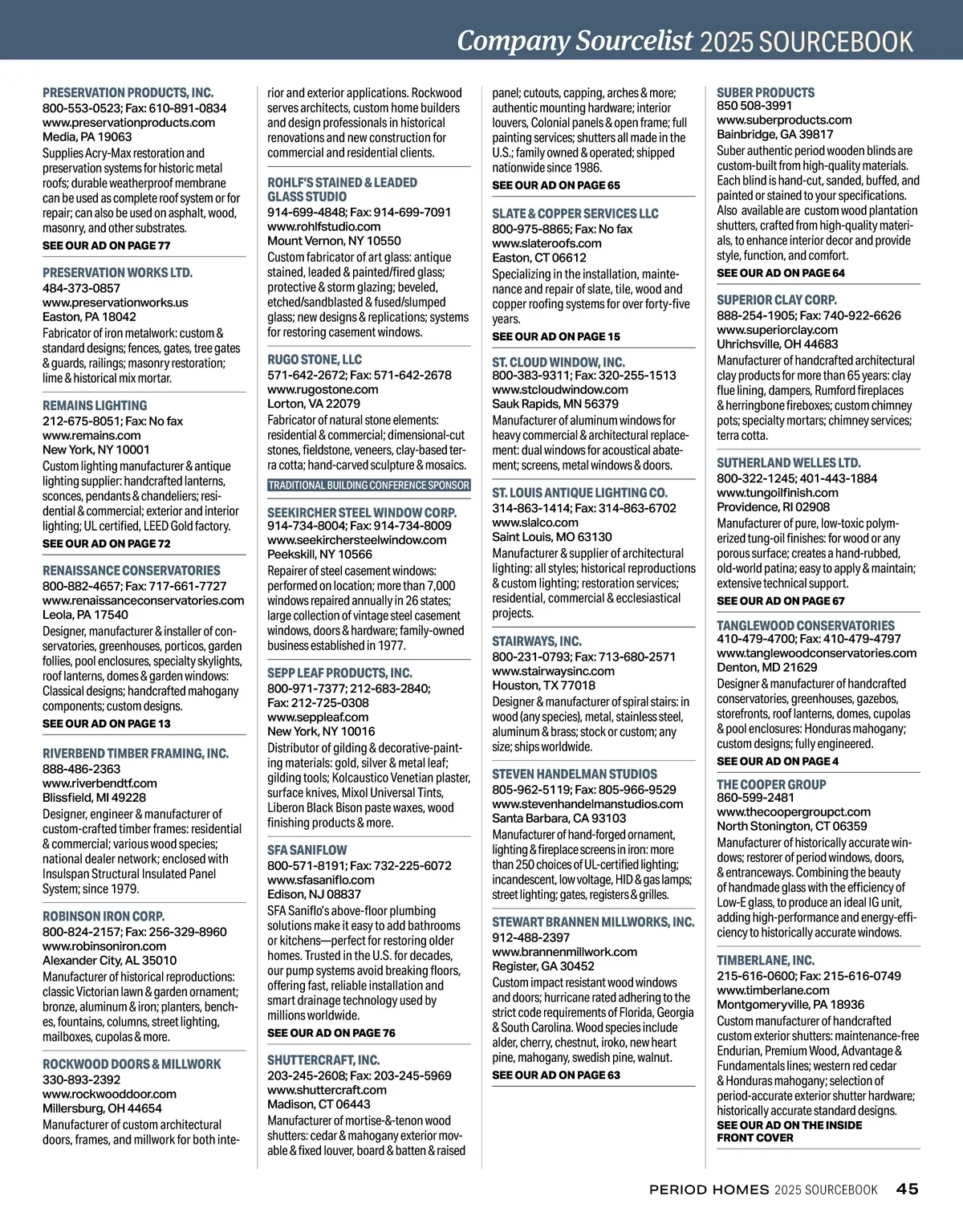 Company Sourcelist 2025 SOURCEBOOK

PRESERVATION PRODUCTS, INC.
800-553-0523; Fax: 610-891-0834
www.preservationproducts.com
Media, PA 19063
Supplies Acry-Max restoration and preservation systems for historic metal roofs; durable weatherproof membrane can be used as complete roof system or for repair; can also be used on asphalt, wood, masonry, and other substrates.
SEE OUR AD ON PAGE 77

PRESERVATION WORKS LTD.
484-373-0857
www.preservationworks.us
Easton, PA 18042
Fabricator of iron metalwork: custom & standard designs; fences, gates, tree gates & guards, railings; masonry restoration; lime & historical mix mortar.

REMAINS LIGHTING
212-675-8051; Fax: No fax
www.remains.com
New York, NY 10001
Custom lighting manufacturer & antique lighting supplier: handcrafted lanterns, sconces, pendants & chandeliers; residential & commercial; exterior and interior lighting; UL certified, LEED Gold factory.
SEE OUR AD ON PAGE 72

RENAISSANCE CONSERVATORIES
800-882-4657; Fax: 717-661-7727
www.renaissanceconservatories.com
Leola, PA 17540
Designer, manufacturer & installer of conservatories, greenhouses, porticos, garden follies, pool enclosures, specialty skylights, roof lanterns, domes & garden windows: Classical designs; handcrafted mahogany components; custom designs.
SEE OUR AD ON PAGE 13

RIVERBEND TIMBER FRAMING, INC.
888-486-2363
www.riverbendtf.com
Blissfield, MI 49228
Designer, engineer & manufacturer of custom-crafted timber frames: residential & commercial; various wood species; national dealer network; enclosed with Insulspan Structural Insulated Panel System; since 1979.

ROBINSON IRON CORP.
800-824-2157; Fax: 256-329-8960
www.robinsoniron.com
Alexander City, AL 35010
Manufacturer of historical reproductions: classic Victorian lawn & garden ornament; bronze, aluminum & iron; planters, benches, fountains, columns, street lighting, mailboxes, cupolas & more.

ROCKWOOD DOORS & MILLWORK
330-893-2392
www.rockwooddoor.com
Millersburg, OH 44654
Manufacturer of custom architectural doors, frames, and millwork for both interior and exterior applications. Rockwood serves architects, custom home builders and design professionals in historical renovations and new construction for commercial and residential clients.

ROHLF'S STAINED & LEADED GLASS STUDIO
914-699-4848; Fax: 914-699-7091
www.rohlfstudio.com
Mount Vernon, NY 10550
Custom fabricator of art glass: antique stained, leaded & painted/fired glass; protective & storm glazing; beveled, etched/sandblasted & fused/slumped glass; new designs & replications; systems for restoring casement windows.

RUGO STONE, LLC
571-642-2672; Fax: 571-642-2678
www.rugostone.com
Lorton, VA 22079
Fabricator of natural stone elements: residential & commercial; dimensional-cut stones, fieldstone, veneers, clay-based terra cotta; hand-carved sculpture & mosaics.
TRADITIONAL BUILDING CONFERENCE SPONSOR

SEEKIRCHER STEEL WINDOW CORP.
914-734-8004; Fax: 914-734-8009
www.seekirchersteelwindow.com
Peekskill, NY 10566
Repairer of steel casement windows: performed on location; more than 7,000 windows repaired annually in 26 states; large collection of vintage steel casement windows, doors & hardware; family-owned business established in 1977.

SEPP LEAF PRODUCTS, INC.
800-971-7377; 212-683-2840;
Fax: 212-725-0308
www.seppleaf.com
New York, NY 10016
Distributor of gilding & decorative-painting materials: gold, silver & metal leaf; gilding tools; Kolcaustico Venetian plaster, surface knives, Mixol Universal Tints, Liberon Black Bison paste waxes, wood finishing products & more.

SFA SANIFLOW
800-571-8191; Fax: 732-225-6072
www.sfasaniflo.com
Edison, NJ 08837
SFA Saniflo's above-floor plumbing solutions make it easy to add bathrooms or kitchens—perfect for restoring older homes. Trusted in the U.S. for decades, our pump systems avoid breaking floors, offering fast, reliable installation and smart drainage technology used by millions worldwide.
SEE OUR AD ON PAGE 76

SHUTTERCRAFT, INC.
203-245-2608; Fax: 203-245-5969
www.shuttercraft.com
Madison, CT 06443
Manufacturer of mortise-&-tenon wood shutters: cedar & mahogany exterior movable & fixed louver, board & batten & raised panel; cutouts, capping, arches & more; authentic mounting hardware; interior louvers, Colonial panels & open frame; full painting services; shutters all made in the U.S.; family owned & operated; shipped nationwide since 1986.
SEE OUR AD ON PAGE 65

SLATE & COPPER SERVICES LLC
800-975-8865; Fax: No fax
www.slateroofs.com
Easton, CT 06612
Specializing in the installation, maintenance and repair of slate, tile, wood and copper roofing systems for over forty-five years.
SEE OUR AD ON PAGE 15

ST. CLOUD WINDOW, INC.
800-383-9311; Fax: 320-255-1513
www.stcloudwindow.com
Sauk Rapids, MN 56379
Manufacturer of aluminum windows for heavy commercial & architectural replacement: dual windows for acoustical abatement; screens, metal windows & doors.

ST. LOUIS ANTIQUE LIGHTING CO.
314-863-1414; Fax: 314-863-6702
www.slalco.com
Saint Louis, MO 63130
Manufacturer & supplier of architectural lighting: all styles; historical reproductions & custom lighting; restoration services; residential, commercial & ecclesiastical projects.

STAIRWAYS, INC.
800-231-0793; Fax: 713-680-2571
www.stairwaysinc.com
Houston, TX 77018
Designer & manufacturer of spiral stairs: in wood (any species), metal, stainless steel, aluminum & brass; stock or custom; any size; ships worldwide.

STEVEN HANDELMAN STUDIOS
805-962-5119; Fax: 805-966-9529
www.stevenhandelmanstudios.com
Santa Barbara, CA 93103
Manufacturer of hand-forged ornament, lighting & fireplace screens in iron: more than 250 choices of UL-certified lighting; incandescent, low voltage, HID & gas lamps; street lighting; gates, registers & grilles.

STEWART BRANNEN MILLWORKS, INC.
912-488-2397
www.brannenmillwork.com
Register, GA 30452
Custom impact resistant wood windows and doors; hurricane rated adhering to the strict code requirements of Florida, Georgia & South Carolina. Wood species include alder, cherry, chestnut, iroko, new heart pine, mahogany, swedish pine, walnut.
SEE OUR AD ON PAGE 63

SUBER PRODUCTS
850 508-3991
www.suberproducts.com
Bainbridge, GA 39817
Suber authentic period wooden blinds are custom-built from high-quality materials. Each blind is hand-cut, sanded, buffed, and painted or stained to your specifications. Also available are custom wood plantation shutters, crafted from high-quality materials, to enhance interior decor and provide style, function, and comfort.
SEE OUR AD ON PAGE 64

SUPERIOR CLAY CORP.
888-254-1905; Fax: 740-922-6626
www.superiorclay.com
Uhrichsville, OH 44683
Manufacturer of handcrafted architectural clay products for more than 65 years: clay flue lining, dampers, Rumford fireplaces & herringbone fireboxes; custom chimney pots; specialty mortars; chimney services; terra cotta.

SUTHERLAND WELLES LTD.
800-322-1245; 401-443-1884
www.tungoilfinish.com
Providence, RI 02908
Manufacturer of pure, low-toxic polymerized tung-oil finishes: for wood or any porous surface; creates a hand-rubbed, old-world patina; easy to apply & maintain; extensive technical support.
SEE OUR AD ON PAGE 67

TANGLEWOOD CONSERVATORIES
410-479-4700; Fax: 410-479-4797
www.tanglewoodconservatories.com
Denton, MD 21629
Designer & manufacturer of handcrafted conservatories, greenhouses, gazebos, storefronts, roof lanterns, domes, cupolas & pool enclosures: Honduras mahogany; custom designs; fully engineered.
SEE OUR AD ON PAGE 4

THE COOPER GROUP
860-599-2481
www.thecoopergroupct.com
North Stonington, CT 06359
Manufacturer of historically accurate windows; restorer of period windows, doors, & entranceways. Combining the beauty of handmade glass with the efficiency of Low-E glass, to produce an ideal IG unit, adding high-performance and energy-efficiency to historically accurate windows.

TIMBERLANE, INC.
215-616-0600; Fax: 215-616-0749
www.timberlane.com
Montgomeryville, PA 18936
Custom manufacturer of handcrafted custom exterior shutters: maintenance-free Endurian, Premium Wood, Advantage & Fundamentals lines; western red cedar & Honduras mahogany; selection of period-accurate exterior shutter hardware; historically accurate standard designs.
SEE OUR AD ON THE INSIDE FRONT COVER

PERIOD HOMES 2025 SOURCEBOOK 45